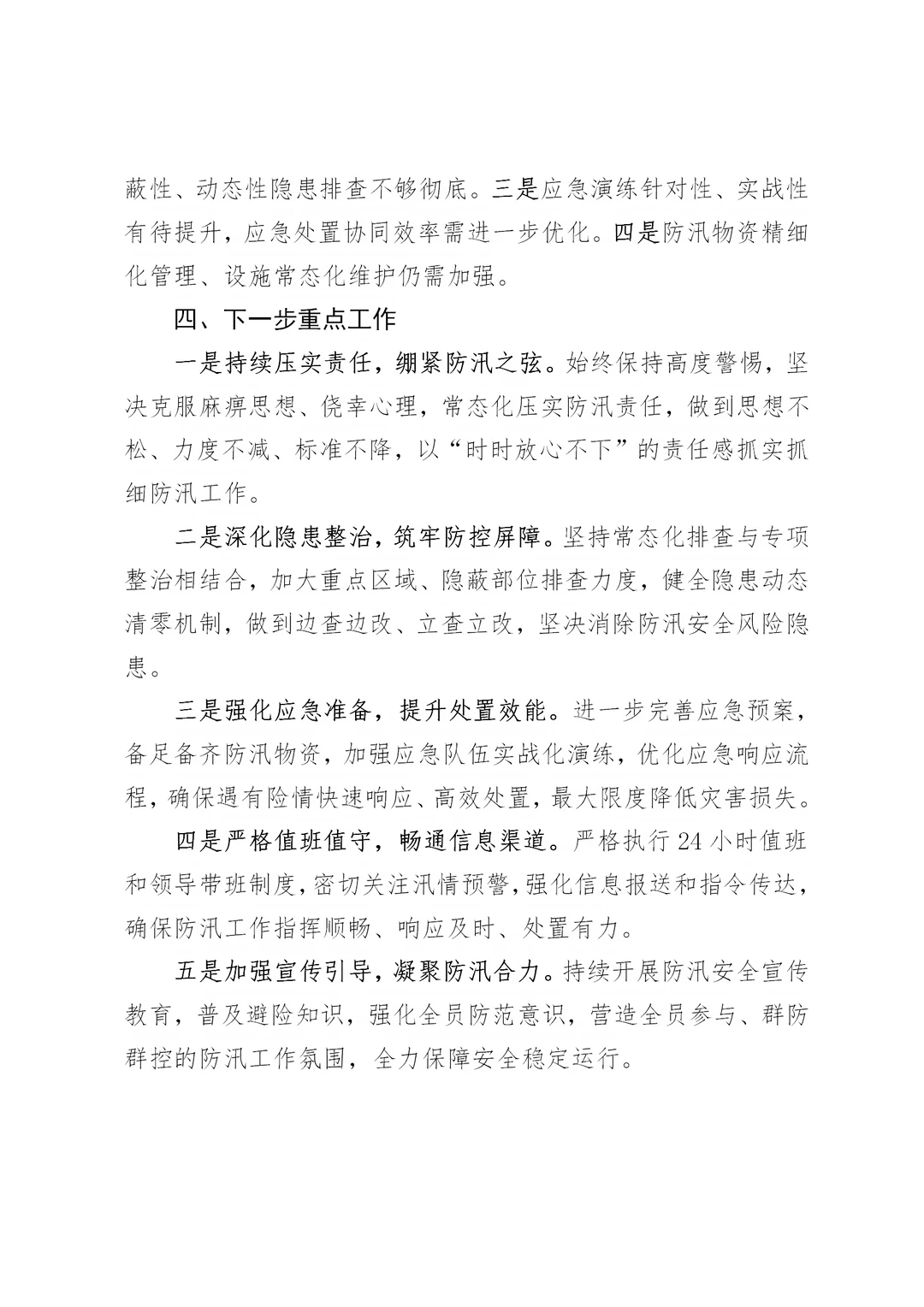 蔽性、动态性隐患排查不够彻底。三是应急演练针对性、实战性有待提升，应急处置协同效率需进一步优化。四是防汛物资精细化管理、设施常态化维护仍需加强。

四、下一步重点工作

一是持续压实责任，绷紧防汛之弦。始终保持高度警惕，坚决克服麻痹思想、侥幸心理，常态化压实防汛责任，做到思想不松、力度不减、标准不降，以“时时放心不下”的责任感抓实抓细防汛工作。

二是深化隐患整治，筑牢防控屏障。坚持常态化排查与专项整治相结合，加大重点区域、隐蔽部位排查力度，健全隐患动态清零机制，做到边查边改、立查立改，坚决消除防汛安全风险隐患。

三是强化应急准备，提升处置效能。进一步完善应急预案，备足备齐防汛物资，加强应急队伍实战化演练，优化应急响应流程，确保遇有险情快速响应、高效处置，最大限度降低灾害损失。

四是严格值班值守，畅通信息渠道。严格执行24小时值班和领导带班制度，密切关注汛情预警，强化信息报送和指令传达，确保防汛工作指挥顺畅、响应及时、处置有力。

五是加强宣传引导，凝聚防汛合力。持续开展防汛安全宣传教育，普及避险知识，强化全员防范意识，营造全员参与、群防群控的防汛工作氛围，全力保障安全稳定运行。